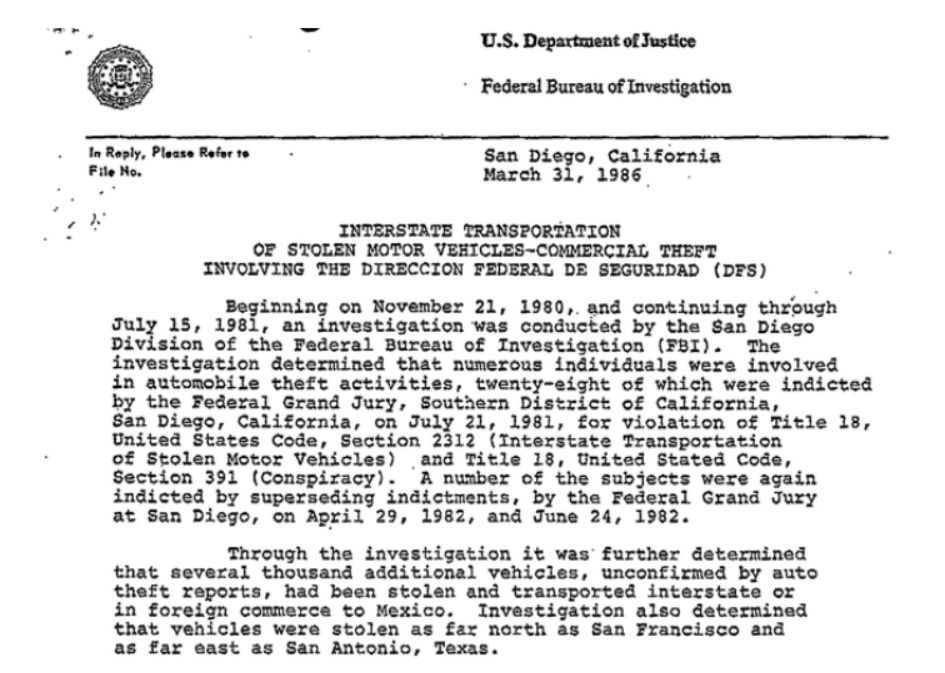 U.S. Department of Justice

Federal Bureau of Investigation

In Reply, Please Refer to File No.

San Diego, California
March 31, 1986

INTERSTATE TRANSPORTATION
OF STOLEN MOTOR VEHICLES-COMMERCIAL THEFT
INVOLVING THE DIRECCION FEDERAL DE SEGURIDAD (DFS)

Beginning on November 21, 1980, and continuing through July 15, 1981, an investigation was conducted by the San Diego Division of the Federal Bureau of Investigation (FBI). The investigation determined that numerous individuals were involved in automobile theft activities, twenty-eight of which were indicted by the Federal Grand Jury, Southern District of California, San Diego, California, on July 21, 1981, for violation of Title 18, United States Code, Section 2312 (Interstate Transportation of Stolen Motor Vehicles) and Title 18, United Stated Code, Section 391 (Conspiracy). A number of the subjects were again indicted by superseding indictments, by the Federal Grand Jury at San Diego, on April 29, 1982, and June 24, 1982.

Through the investigation it was further determined that several thousand additional vehicles, unconfirmed by auto theft reports, had been stolen and transported interstate or in foreign commerce to Mexico. Investigation also determined that vehicles were stolen as far north as San Francisco and as far east as San Antonio, Texas.